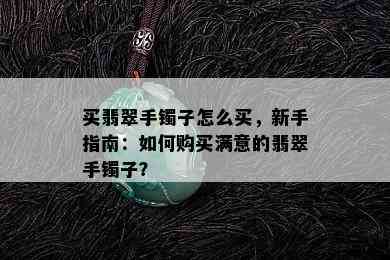 买翡翠手镯子怎么买，新手指南：如何购买满意的翡翠手镯子?